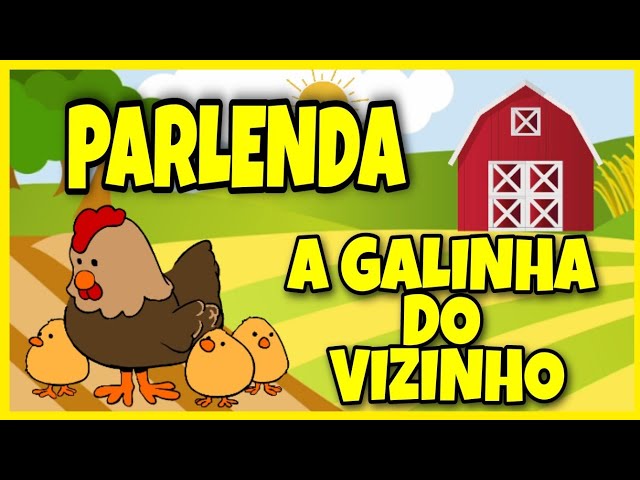 PARLENDA

A GALINHA DO VIZINHO